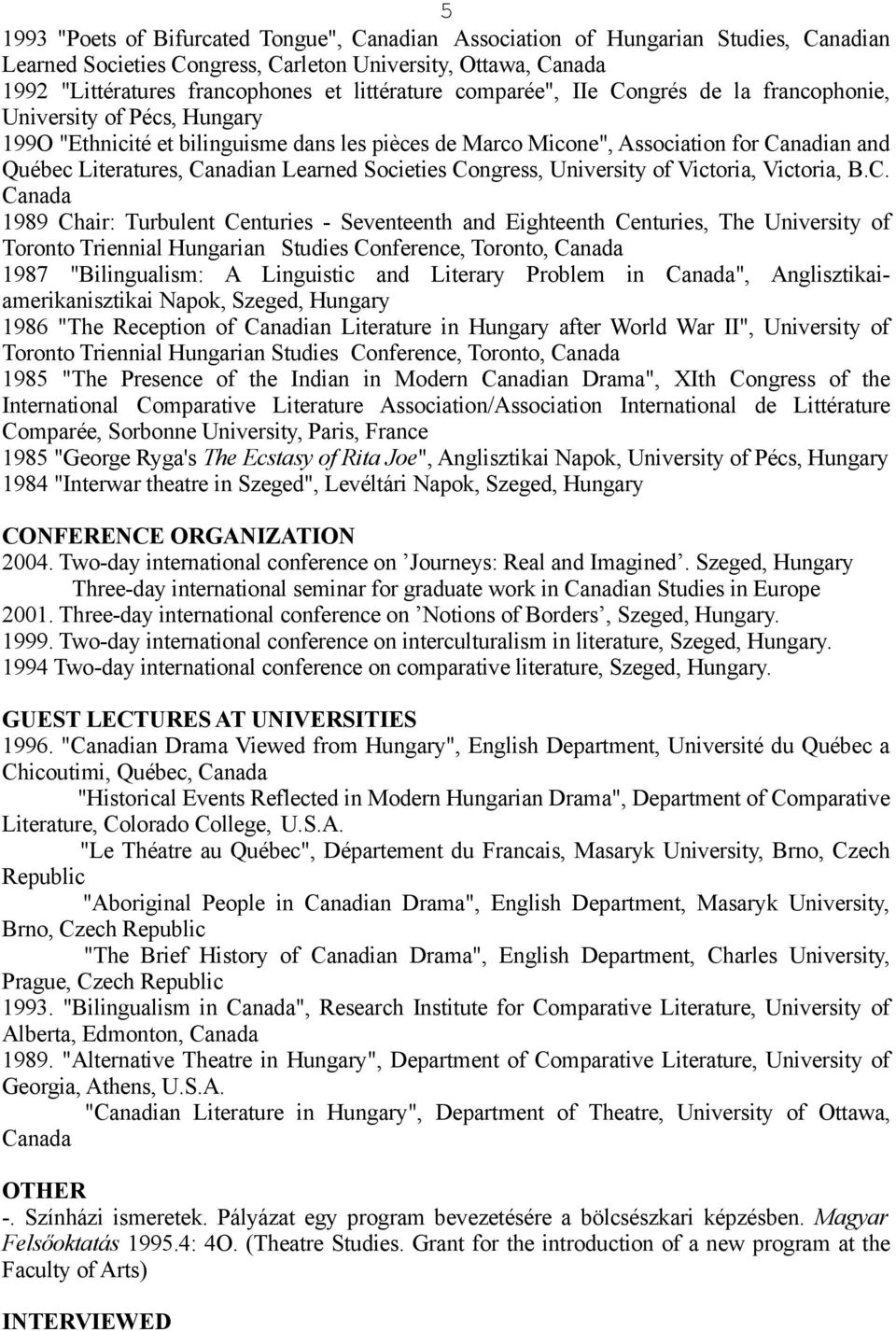 5

1993 "Poets of Bifurcated Tongue", Canadian Association of Hungarian Studies, Canadian Learned Societies Congress, Carleton University, Ottawa, Canada
1992 "Littératures francophones et littérature comparée", IIe Congrés de la francophonie, University of Pécs, Hungary
199O "Ethnicité et bilinguisme dans les pièces de Marco Micone", Association for Canadian and Québec Literatures, Canadian Learned Societies Congress, University of Victoria, Victoria, B.C. Canada
1989 Chair: Turbulent Centuries - Seventeenth and Eighteenth Centuries, The University of Toronto Triennial Hungarian Studies Conference, Toronto, Canada
1987 "Bilingualism: A Linguistic and Literary Problem in Canada", Anglisztikai-amerikanisztikai Napok, Szeged, Hungary
1986 "The Reception of Canadian Literature in Hungary after World War II", University of Toronto Triennial Hungarian Studies Conference, Toronto, Canada
1985 "The Presence of the Indian in Modern Canadian Drama", XIth Congress of the International Comparative Literature Association/Association International de Littérature Comparée, Sorbonne University, Paris, France
1985 "George Ryga's The Ecstasy of Rita Joe", Anglisztikai Napok, University of Pécs, Hungary
1984 "Interwar theatre in Szeged", Levéltári Napok, Szeged, Hungary

CONFERENCE ORGANIZATION
2004. Two-day international conference on ’Journeys: Real and Imagined’. Szeged, Hungary
Three-day international seminar for graduate work in Canadian Studies in Europe
2001. Three-day international conference on ’Notions of Borders’, Szeged, Hungary.
1999. Two-day international conference on interculturalism in literature, Szeged, Hungary.
1994 Two-day international conference on comparative literature, Szeged, Hungary.

GUEST LECTURES AT UNIVERSITIES
1996. "Canadian Drama Viewed from Hungary", English Department, Université du Québec a Chicoutimi, Québec, Canada
"Historical Events Reflected in Modern Hungarian Drama", Department of Comparative Literature, Colorado College, U.S.A.
"Le Théatre au Québec", Département du Francais, Masaryk University, Brno, Czech Republic
"Aboriginal People in Canadian Drama", English Department, Masaryk University, Brno, Czech Republic
"The Brief History of Canadian Drama", English Department, Charles University, Prague, Czech Republic
1993. "Bilingualism in Canada", Research Institute for Comparative Literature, University of Alberta, Edmonton, Canada
1989. "Alternative Theatre in Hungary", Department of Comparative Literature, University of Georgia, Athens, U.S.A.
"Canadian Literature in Hungary", Department of Theatre, University of Ottawa, Canada

OTHER
-. Színházi ismeretek. Pályázat egy program bevezetésére a bölcsészkari képzésben. Magyar Felsőoktatás 1995.4: 4O. (Theatre Studies. Grant for the introduction of a new program at the Faculty of Arts)

INTERVIEWED